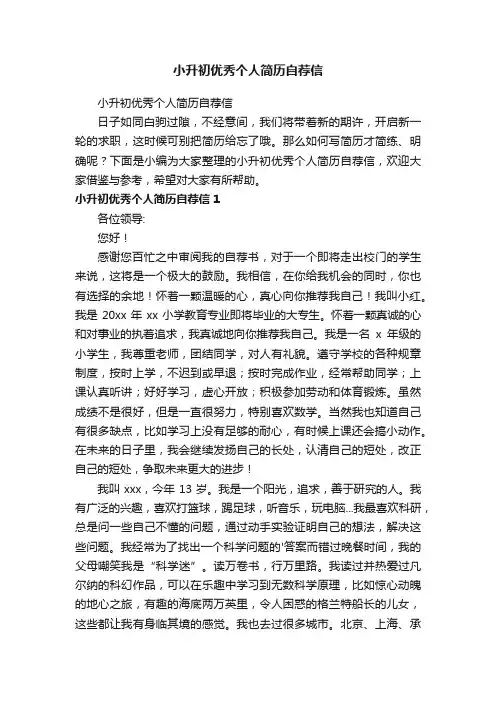 小升初优秀个人简历自荐信

小升初优秀个人简历自荐信

日子如同白驹过隙，不经意间，我们将带着新的期许，开启新一轮的求职，这时候可别把简历给忘了哦。那么如何写简历才简练、明确呢？下面是小编为大家整理的小升初优秀个人简历自荐信，欢迎大家借鉴与参考，希望对大家有所帮助。

小升初优秀个人简历自荐信 1

各位领导:

您好！

感谢您百忙之中审阅我的自荐书，对于一个即将走出校门的学生来说，这将是一个极大的鼓励。我相信，在你给我机会的同时，你也有选择的余地！怀着一颗温暖的心，真心向你推荐我自己！我叫小红。我是 20xx 年 xx 小学教育专业即将毕业的大专生。怀着一颗真诚的心和对事业的执着追求，我真诚地向你推荐我自己。我是一名 x 年级的小学生，我尊重老师，团结同学，对人有礼貌。遵守学校的各种规章制度，按时上学，不迟到或早退；按时完成作业，经常帮助同学；上课认真听讲；好好学习，虚心开放；积极参加劳动和体育锻炼。虽然成绩不是很好，但是一直很努力，特别喜欢数学。当然我也知道自己有很多缺点，比如学习上没有足够的耐心，有时候上课还会搞小动作。在未来的日子里，我会继续发扬自己的长处，认清自己的短处，改正自己的短处，争取未来更大的进步！

我叫 xxx，今年 13 岁。我是一个阳光，追求，善于研究的人。我有广泛的兴趣，喜欢打篮球，踢足球，听音乐，玩电脑...我最喜欢科研，总是问一些自己不懂的问题，通过动手实验证明自己的想法，解决这些问题。我经常为了找出一个科学问题的'答案而错过晚餐时间，我的父母嘲笑我是“科学迷”。读万卷书，行万里路。我读过并热爱过凡尔纳的科幻作品，可以在乐趣中学习到无数科学原理，比如惊心动魄的地心之旅，有趣的海底两万英里，令人困惑的格兰特船长的儿女，这些都让我有身临其境的感觉。我也去过很多城市。北京、上海、承